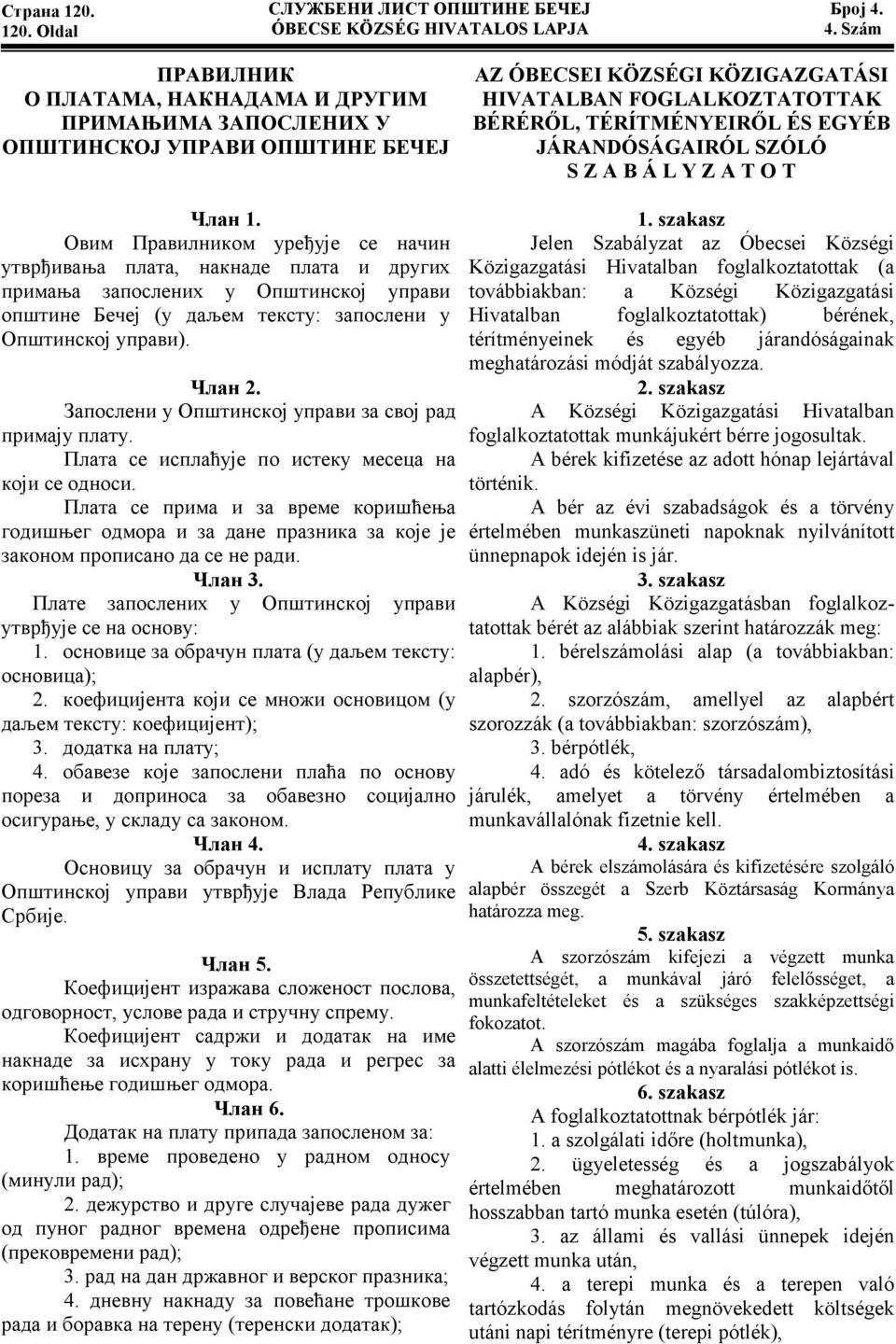 Страна 120.
120. Oldal

СЛУЖБЕНИ ЛИСТ ОПШТИНЕ БЕЧЕЈ
ÓBECSE KÖZSÉG HIVATALOS LAPJA

Број 4.
4. Szám

ПРАВИЛНИК
О ПЛАТАМА, НАКНАДАМА И ДРУГИМ ПРИМАЊИМА ЗАПОСЛЕНИХ У ОПШТИНСКОЈ УПРАВИ ОПШТИНЕ БЕЧЕЈ

Члан 1.
Овим Правилником уређује се начин утврђивања плата, накнаде плата и других примања запослених у Општинској управи општине Бечеј (у даљем тексту: запослени у Општинској управи).

Члан 2.
Запослени у Општинској управи за свој рад примају плату.
Плата се исплаћује по истеку месеца на који се односи.
Плата се прима и за време коришћења годишњег одмора и за дане празника за које је законом прописано да се не ради.

Члан 3.
Плате запослених у Општинској управи утврђује се на основу:
1. основице за обрачун плата (у даљем тексту: основица);
2. коефицијента који се множи основицом (у даљем тексту: коефицијент);
3. додатка на плату;
4. обавезе које запослени плаћа по основу пореза и доприноса за обавезно социјално осигурање, у складу са законом.

Члан 4.
Основицу за обрачун и исплату плата у Општинској управи утврђује Влада Републике Србије.

Члан 5.
Коефицијент изражава сложеност послова, одговорност, услове рада и стручну спрему.
Коефицијент садржи и додатак на име накнаде за исхрану у току рада и регрес за коришћење годишњег одмора.

Члан 6.
Додатак на плату припада запосленом за:
1. време проведено у радном односу (минули рад);
2. дежурство и друге случајеве рада дужег од пуног радног времена одређене прописима (прековремени рад);
3. рад на дан државног и верског празника;
4. дневну накнаду за повећане трошкове рада и боравка на терену (теренски додатак);

AZ ÓBECSEI KÖZSÉGI KÖZIGAZGATÁSI HIVATALBAN FOGLALKOZTATOTTAK BÉRÉRŐL, TÉRÍTMÉNYEIRŐL ÉS EGYÉB JÁRANDÓSÁGAIRÓL SZÓLÓ
S Z A B Á L Y Z A T O T

1. szakasz
Jelen Szabályzat az Óbecsei Községi Közigazgatási Hivatalban foglalkoztatottak (a továbbiakban: a Községi Közigazgatási Hivatalban foglalkoztatottak) bérének, térítményeinek és egyéb járandóságainak meghatározási módját szabályozza.

2. szakasz
A Községi Közigazgatási Hivatalban foglalkoztatottak munkájukért bérre jogosultak.
A bérek kifizetése az adott hónap lejártával történik.
A bér az évi szabadságok és a törvény értelmében munkaszüneti napoknak nyilvánított ünnepnapok idején is jár.

3. szakasz
A Községi Közigazgatásban foglalkoztatottak bérét az alábbiak szerint határozzák meg:
1. bérelszámolási alap (a továbbiakban: alapbér),
2. szorzószám, amellyel az alapbért szorozzák (a továbbiakban: szorzószám),
3. bérpótlék,
4. adó és kötelező társadalombiztosítási járulék, amelyet a törvény értelmében a munkavállalónak fizetnie kell.

4. szakasz
A bérek elszámolására és kifizetésére szolgáló alapbér összegét a Szerb Köztársaság Kormánya határozza meg.

5. szakasz
A szorzószám kifejezi a végzett munka összetettségét, a munkával járó felelősséget, a munkafeltételeket és a szükséges szakképzettségi fokozatot.
A szorzószám magába foglalja a munkaidő alatti élelmezési pótlékot és a nyaralási pótlékot is.

6. szakasz
A foglalkoztatottnak bérpótlék jár:
1. a szolgálati időre (holtmunka),
2. ügyeletesség és a jogszabályok értelmében meghatározott munkaidőtől hosszabban tartó munka esetén (túlóra),
3. az állami és vallási ünnepek idején végzett munka után,
4. a terepi munka és a terepen való tartózkodás folytán megnövekedett költségek utáni napi térítményre (terepi pótlék),